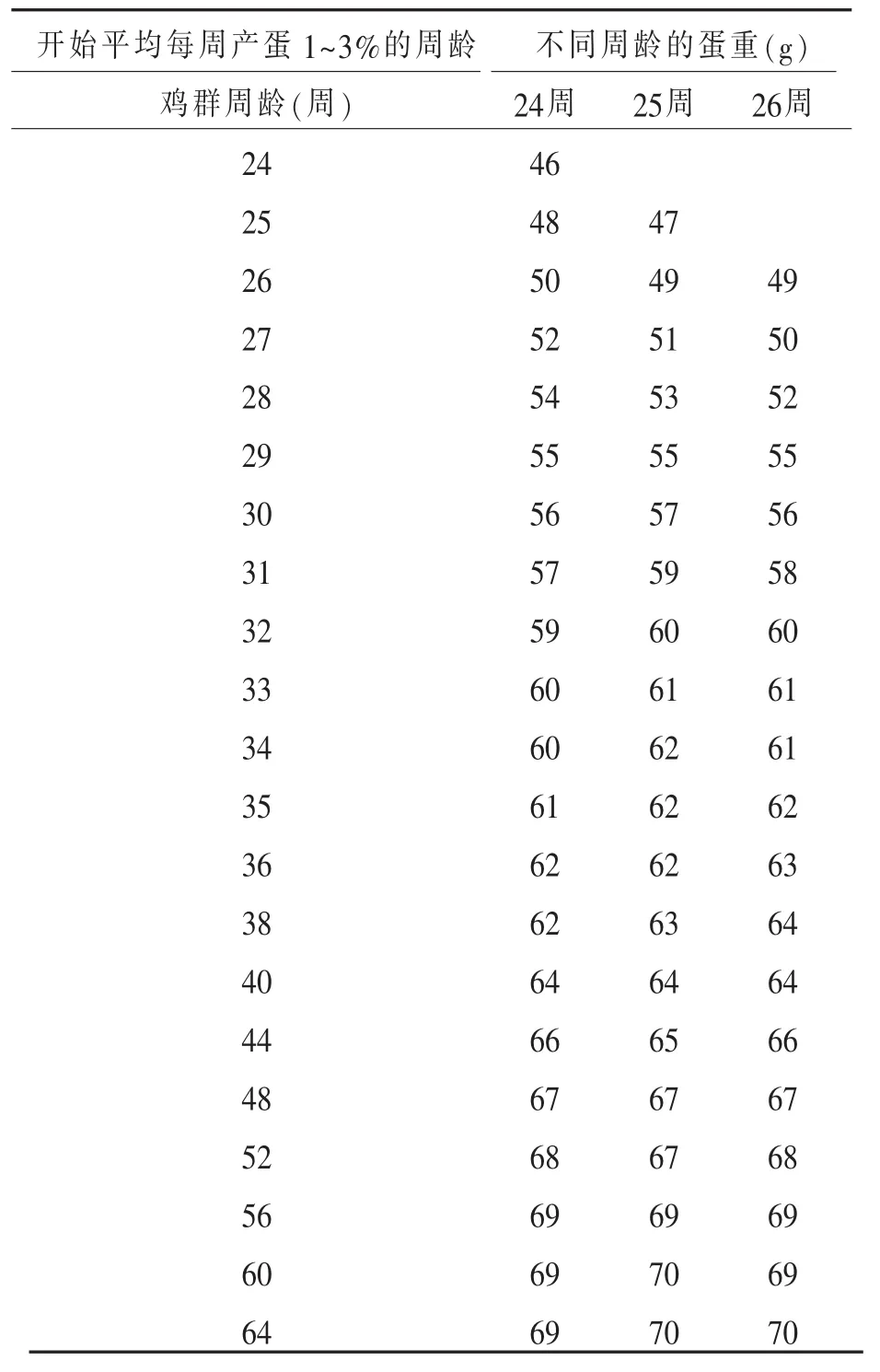 | 开始平均每周产蛋 1~3%的周龄 | 不同周龄的蛋重(g) | | |
|---|---|---|---|
| 鸡群周龄(周) | 24周 | 25周 | 26周 |
| 24 | 46 | | |
| 25 | 48 | 47 | |
| 26 | 50 | 49 | 49 |
| 27 | 52 | 51 | 50 |
| 28 | 54 | 53 | 52 |
| 29 | 55 | 55 | 55 |
| 30 | 56 | 57 | 56 |
| 31 | 57 | 59 | 58 |
| 32 | 59 | 60 | 60 |
| 33 | 60 | 61 | 61 |
| 34 | 60 | 62 | 61 |
| 35 | 61 | 62 | 62 |
| 36 | 62 | 62 | 63 |
| 38 | 62 | 63 | 64 |
| 40 | 64 | 64 | 64 |
| 44 | 66 | 65 | 66 |
| 48 | 67 | 67 | 67 |
| 52 | 68 | 67 | 68 |
| 56 | 69 | 69 | 69 |
| 60 | 69 | 70 | 69 |
| 64 | 69 | 70 | 70 |